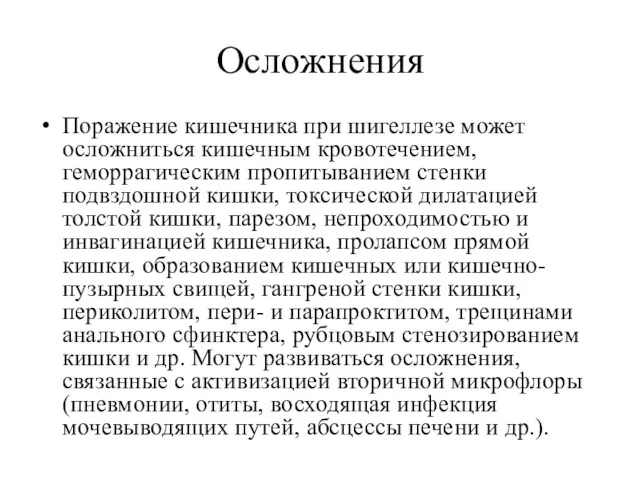 Осложнения

• Поражение кишечника при шигеллезе может осложниться кишечным кровотечением, геморрагическим пропитыванием стенки подвздошной кишки, токсической дилатацией толстой кишки, парезом, непроходимостью и инвагинацией кишечника, пролапсом прямой кишки, образованием кишечных или кишечно-пузырных свищей, гангреной стенки кишки, периколитом, пери- и парапроктитом, трещинами анального сфинктера, рубцовым стенозированием кишки и др. Могут развиваться осложнения, связанные с активизацией вторичной микрофлоры (пневмонии, отиты, восходящая инфекция мочевыводящих путей, абсцессы печени и др.).